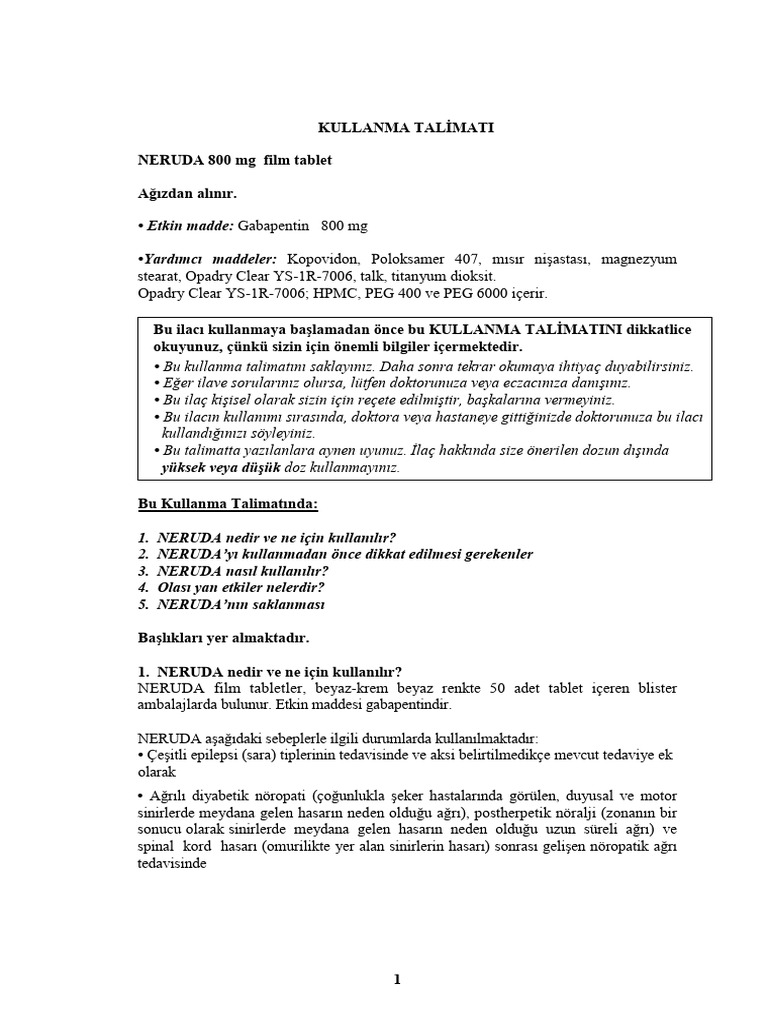 KULLANMA TALİMATI

NERUDA 800 mg film tablet

Ağızdan alınır.

• Etkin madde: Gabapentin 800 mg

•Yardımcı maddeler: Kopovidon, Poloksamer 407, mısır nişastası, magnezyum stearat, Opadry Clear YS-1R-7006, talk, titanyum dioksit.
Opadry Clear YS-1R-7006; HPMC, PEG 400 ve PEG 6000 içerir.

Bu ilacı kullanmaya başlamadan önce bu KULLANMA TALİMATINI dikkatlice okuyunuz, çünkü sizin için önemli bilgiler içermektedir.
• Bu kullanma talimatını saklayınız. Daha sonra tekrar okumaya ihtiyaç duyabilirsiniz.
• Eğer ilave sorularınız olursa, lütfen doktorunuza veya eczacınıza danışınız.
• Bu ilaç kişisel olarak sizin için reçete edilmiştir, başkalarına vermeyiniz.
• Bu ilacın kullanımı sırasında, doktora veya hastaneye gittiğinizde doktorunuza bu ilacı kullandığınızı söyleyiniz.
• Bu talimatta yazılanlara aynen uyunuz. İlaç hakkında size önerilen dozun dışında yüksek veya düşük doz kullanmayınız.

Bu Kullanma Talimatında:

1. NERUDA nedir ve ne için kullanılır?
2. NERUDA'yı kullanmadan önce dikkat edilmesi gerekenler
3. NERUDA nasıl kullanılır?
4. Olası yan etkiler nelerdir?
5. NERUDA'nın saklanması

Başlıkları yer almaktadır.

1. NERUDA nedir ve ne için kullanılır?
NERUDA film tabletler, beyaz-krem beyaz renkte 50 adet tablet içeren blister ambalajlarda bulunur. Etkin maddesi gabapentindir.

NERUDA aşağıdaki sebeplerle ilgili durumlarda kullanılmaktadır:
• Çeşitli epilepsi (sara) tiplerinin tedavisinde ve aksi belirtilmedikçe mevcut tedaviye ek olarak

• Ağrılı diyabetik nöropati (çoğunlukla şeker hastalarında görülen, duyusal ve motor sinirlerde meydana gelen hasarın neden olduğu ağrı), postherpetik nöralji (zonanın bir sonucu olarak sinirlerde meydana gelen hasarın neden olduğu uzun süreli ağrı) ve spinal kord hasarı (omurilikte yer alan sinirlerin hasarı) sonrası gelişen nöropatik ağrı tedavisinde

1